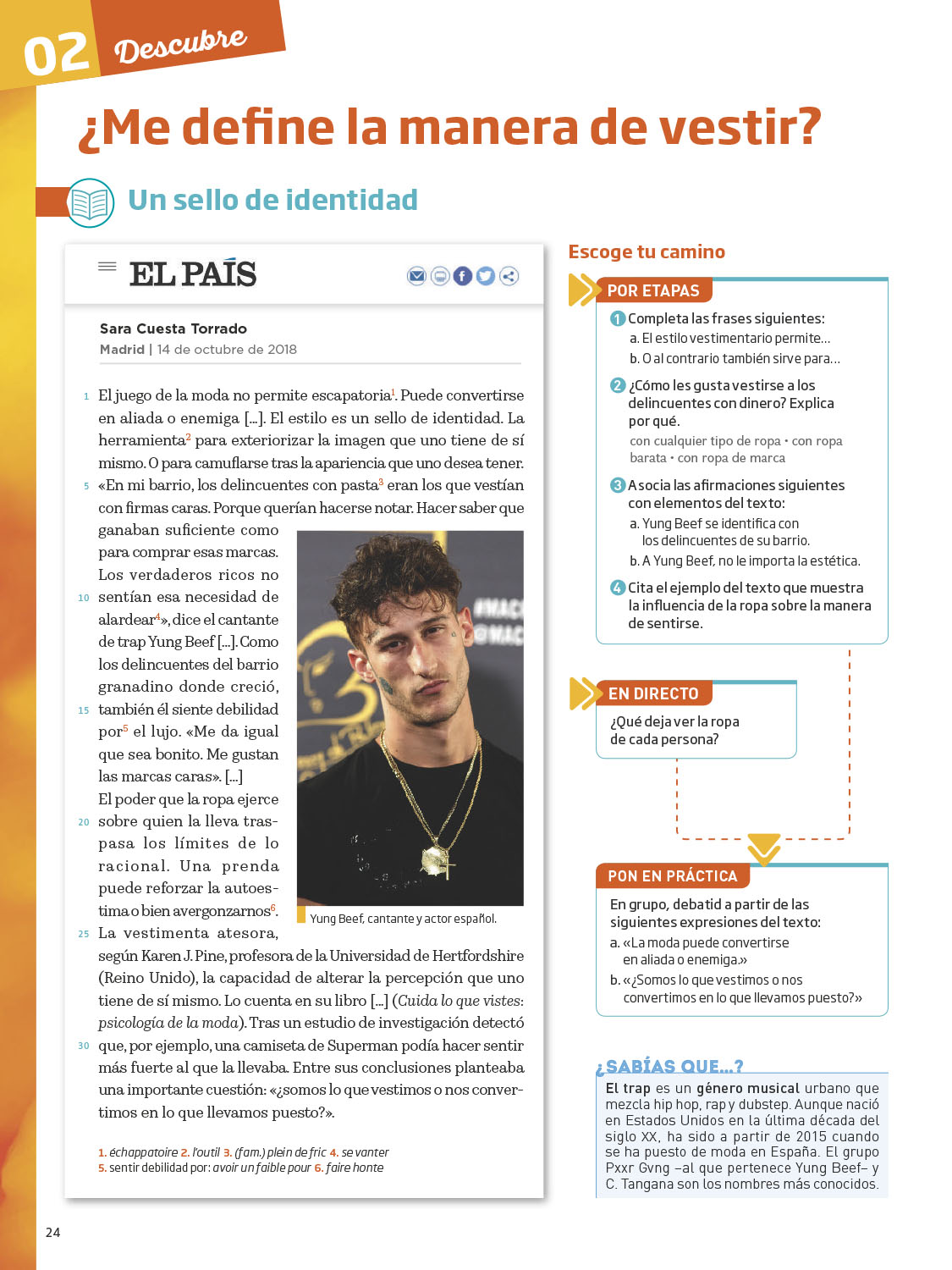 02 Descubre

¿Me define la manera de vestir?

Un sello de identidad

EL PAÍS

Sara Cuesta Torrado
Madrid | 14 de octubre de 2018

1 El juego de la moda no permite escapatoria$^1$. Puede convertirse en aliada o enemiga [...]. El estilo es un sello de identidad. La herramienta$^2$ para exteriorizar la imagen que uno tiene de sí mismo. O para camuflarse tras la apariencia que uno desea tener. 5 «En mi barrio, los delincuentes con pasta$^3$ eran los que vestían con firmas caras. Porque querían hacerse notar. Hacer saber que ganaban suficiente como para comprar esas marcas. Los verdaderos ricos no 10 sentían esa necesidad de alardear$^4$», dice el cantante de trap Yung Beef [...]. Como los delincuentes del barrio granadino donde creció, 15 también él siente debilidad por$^5$ el lujo. «Me da igual que sea bonito. Me gustan las marcas caras». [...]
El poder que la ropa ejerce 20 sobre quien la lleva traspasa los límites de lo racional. Una prenda puede reforzar la autoestima o bien avergonzarnos$^6$. 25 La vestimenta atesora, según Karen J. Pine, profesora de la Universidad de Hertfordshire (Reino Unido), la capacidad de alterar la percepción que uno tiene de sí mismo. Lo cuenta en su libro [...] (Cuida lo que vistes: psicología de la moda). Tras un estudio de investigación detectó 30 que, por ejemplo, una camiseta de Superman podía hacer sentir más fuerte al que la llevaba. Entre sus conclusiones planteaba una importante cuestión: «¿somos lo que vestimos o nos convertimos en lo que llevamos puesto?».

Yung Beef, cantante y actor español.

1. échappatoire 2. l'outil 3. (fam.) plein de fric 4. se vanter
5. sentir debilidad por: avoir un faible pour 6. faire honte

Escoge tu camino

POR ETAPAS
1 Completa las frases siguientes:
a. El estilo vestimentario permite...
b. O al contrario también sirve para...
2 ¿Cómo les gusta vestirse a los delincuentes con dinero? Explica por qué.
con cualquier tipo de ropa • con ropa barata • con ropa de marca
3 Asocia las afirmaciones siguientes con elementos del texto:
a. Yung Beef se identifica con los delincuentes de su barrio.
b. A Yung Beef, no le importa la estética.
4 Cita el ejemplo del texto que muestra la influencia de la ropa sobre la manera de sentirse.

EN DIRECTO
¿Qué deja ver la ropa de cada persona?

PON EN PRÁCTICA
En grupo, debatid a partir de las siguientes expresiones del texto:
a. «La moda puede convertirse en aliada o enemiga.»
b. «¿Somos lo que vestimos o nos convertimos en lo que llevamos puesto?»

¿SABÍAS QUE...?
El trap es un género musical urbano que mezcla hip hop, rap y dubstep. Aunque nació en Estados Unidos en la última década del siglo XX, ha sido a partir de 2015 cuando se ha puesto de moda en España. El grupo Pxxr Gvng –al que pertenece Yung Beef– y C. Tangana son los nombres más conocidos.

24